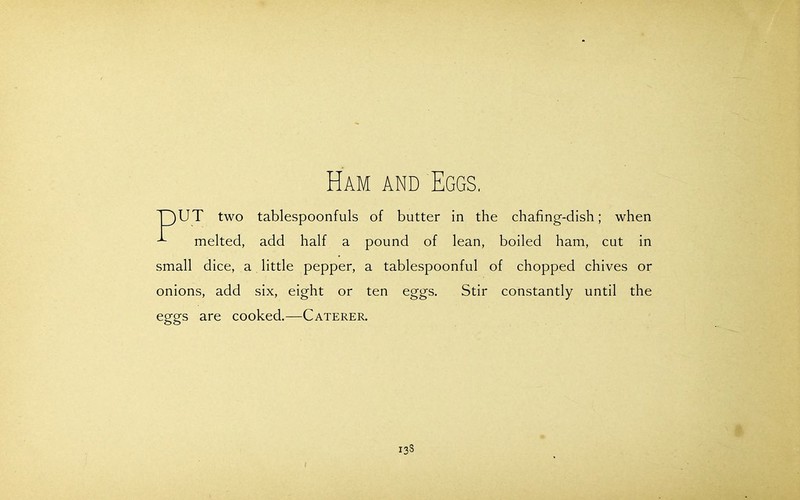 HAM AND EGGS.

PUT two tablespoonfuls of butter in the chafing-dish; when melted, add half a pound of lean, boiled ham, cut in small dice, a little pepper, a tablespoonful of chopped chives or onions, add six, eight or ten eggs. Stir constantly until the eggs are cooked.—CATERER.

138